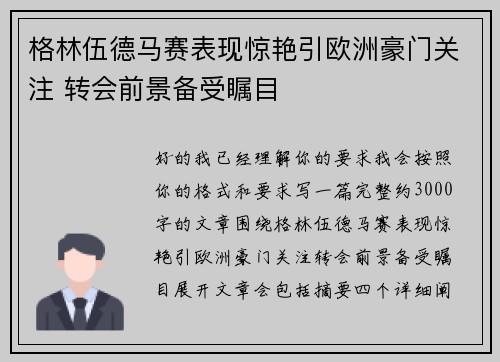 格林伍德马赛表现惊艳引欧洲豪门关注 转会前景备受瞩目

好的我已经理解你的要求我会按照你的格式和要求写一篇完整约3000字的文章围绕格林伍德马赛表现惊艳引欧洲豪门关注转会前景备受瞩目展开文章会包括摘要四个详细阐